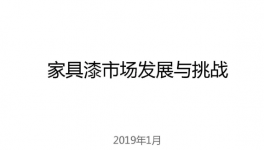 家具漆市场发展与挑战

2019年1月